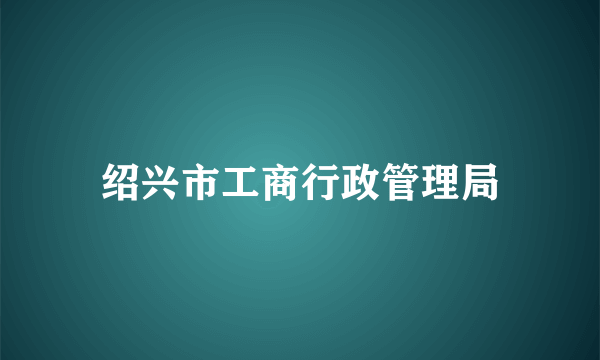 绍兴市工商行政管理局